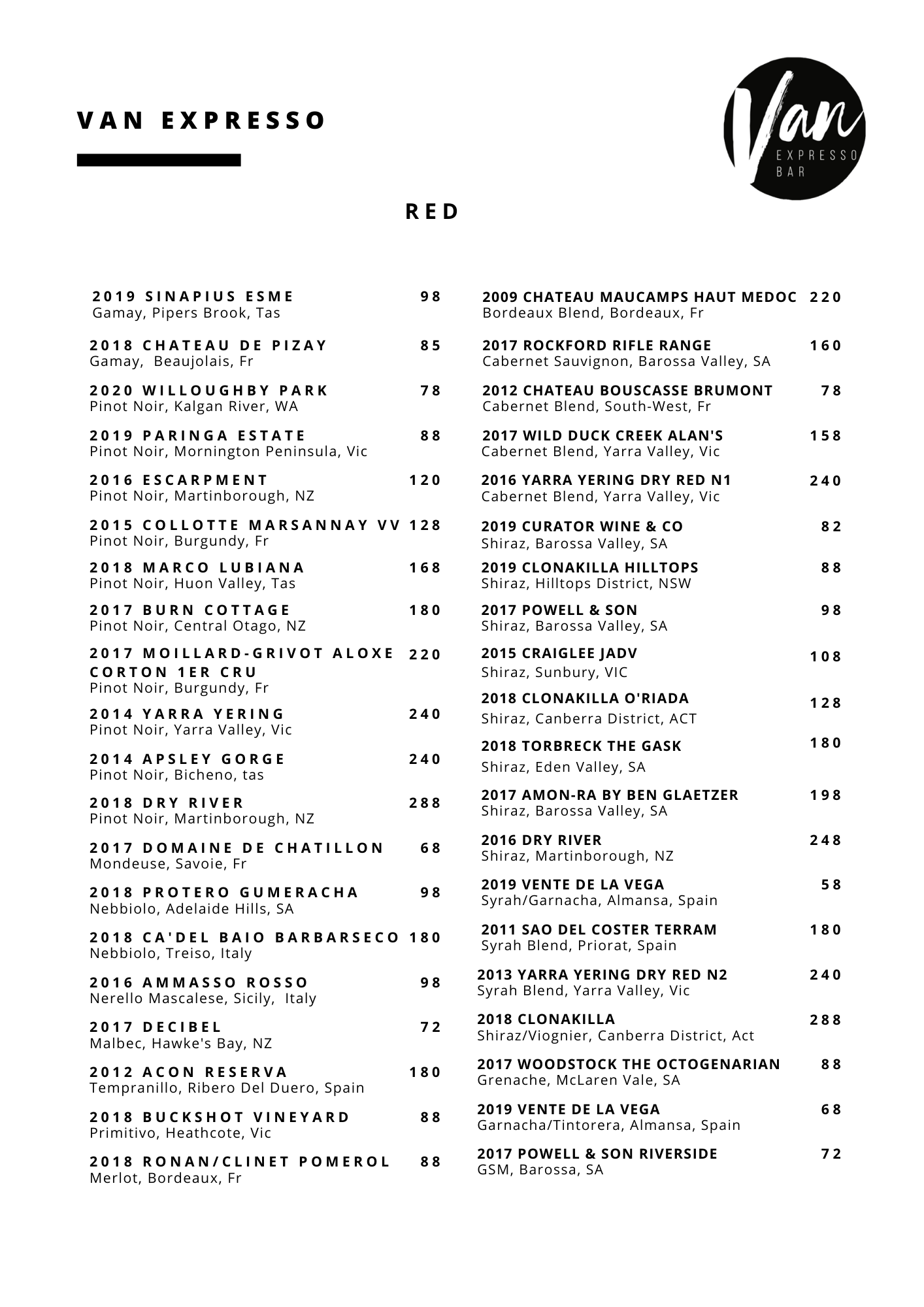 VAN EXPRESSO

Van
EXPRESSO
BAR

RED

2019 SINAPIUS ESME 98
Gamay, Pipers Brook, Tas

2018 CHATEAU DE PIZAY 85
Gamay, Beaujolais, Fr

2020 WILLOUGHBY PARK 78
Pinot Noir, Kalgan River, WA

2019 PARINGA ESTATE 88
Pinot Noir, Mornington Peninsula, Vic

2016 ESCARPMENT 120
Pinot Noir, Martinborough, NZ

2015 COLLOTTE MARSANNAY VV 128
Pinot Noir, Burgundy, Fr

2018 MARCO LUBIANA 168
Pinot Noir, Huon Valley, Tas

2017 BURN COTTAGE 180
Pinot Noir, Central Otago, NZ

2017 MOILLARD-GRIVOT ALOXE CORTON 1ER CRU 220
Pinot Noir, Burgundy, Fr

2014 YARRA YERING 240
Pinot Noir, Yarra Valley, Vic

2014 APSLEY GORGE 240
Pinot Noir, Bicheno, tas

2018 DRY RIVER 288
Pinot Noir, Martinborough, NZ

2017 DOMAINE DE CHATILLON 68
Mondeuse, Savoie, Fr

2018 PROTERO GUMERACHA 98
Nebbiolo, Adelaide Hills, SA

2018 CA'DEL BAIO BARBARSECO 180
Nebbiolo, Treiso, Italy

2016 AMMASSO ROSSO 98
Nerello Mascalese, Sicily, Italy

2017 DECIBEL 72
Malbec, Hawke's Bay, NZ

2012 ACON RESERVA 180
Tempranillo, Ribero Del Duero, Spain

2018 BUCKSHOT VINEYARD 88
Primitivo, Heathcote, Vic

2018 RONAN/CLINET POMEROL 88
Merlot, Bordeaux, Fr

2009 CHATEAU MAUCAMPS HAUT MEDOC 220
Bordeaux Blend, Bordeaux, Fr

2017 ROCKFORD RIFLE RANGE 160
Cabernet Sauvignon, Barossa Valley, SA

2012 CHATEAU BOUSCASSE BRUMONT 78
Cabernet Blend, South-West, Fr

2017 WILD DUCK CREEK ALAN'S 158
Cabernet Blend, Yarra Valley, Vic

2016 YARRA YERING DRY RED N1 240
Cabernet Blend, Yarra Valley, Vic

2019 CURATOR WINE & CO 82
Shiraz, Barossa Valley, SA

2019 CLONAKILLA HILLTOPS 88
Shiraz, Hilltops District, NSW

2017 POWELL & SON 98
Shiraz, Barossa Valley, SA

2015 CRAIGLEE JADV 108
Shiraz, Sunbury, VIC

2018 CLONAKILLA O'RIADA 128
Shiraz, Canberra District, ACT

2018 TORBRECK THE GASK 180
Shiraz, Eden Valley, SA

2017 AMON-RA BY BEN GLAETZER 198
Shiraz, Barossa Valley, SA

2016 DRY RIVER 248
Shiraz, Martinborough, NZ

2019 VENTE DE LA VEGA 58
Syrah/Garnacha, Almansa, Spain

2011 SAO DEL COSTER TERRAM 180
Syrah Blend, Priorat, Spain

2013 YARRA YERING DRY RED N2 240
Syrah Blend, Yarra Valley, Vic

2018 CLONAKILLA 288
Shiraz/Viognier, Canberra District, Act

2017 WOODSTOCK THE OCTOGENARIAN 88
Grenache, McLaren Vale, SA

2019 VENTE DE LA VEGA 68
Garnacha/Tintorera, Almansa, Spain

2017 POWELL & SON RIVERSIDE 72
GSM, Barossa, SA